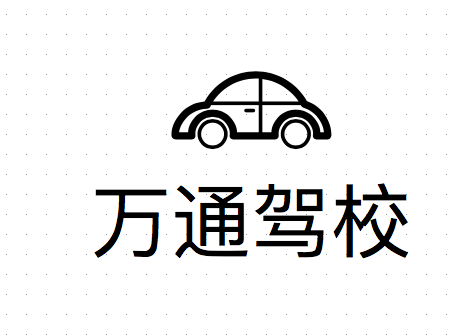 万通驾校